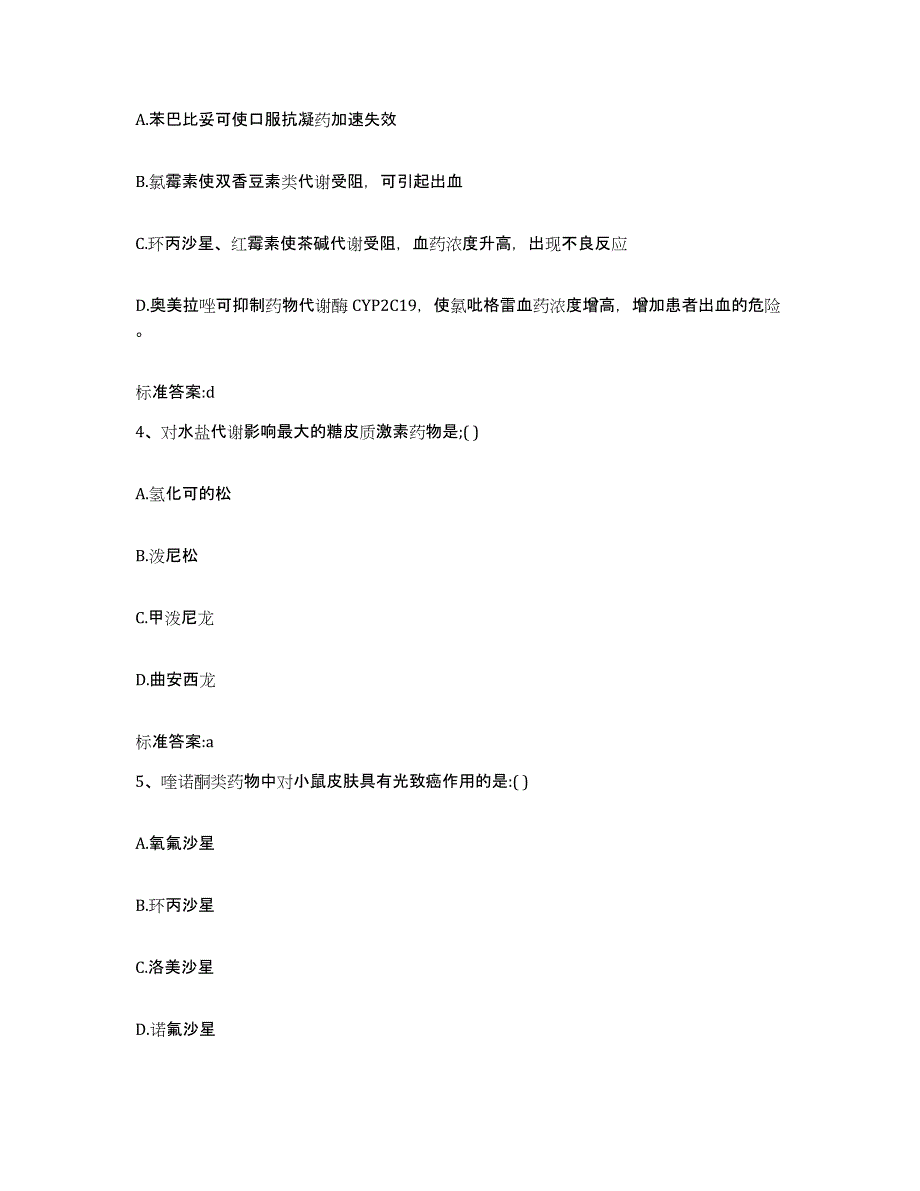 A.苯巴比妥可使口服抗凝药加速失效

B.氯霉素使双香豆素类代谢受阻，可引起出血

C.环丙沙星、红霉素使茶碱代谢受阻，血药浓度升高，出现不良反应

D.奥美拉唑可抑制药物代谢酶 CYP2C19，使氯吡格雷血药浓度增高，增加患者出血的危险。

标准答案:d

4、对水盐代谢影响最大的糖皮质激素药物是;( )

A.氢化可的松

B.泼尼松

C.甲泼尼龙

D.曲安西龙

标准答案:a

5、喹诺酮类药物中对小鼠皮肤具有光致癌作用的是:( )

A.氧氟沙星

B.环丙沙星

C.洛美沙星

D.诺氟沙星